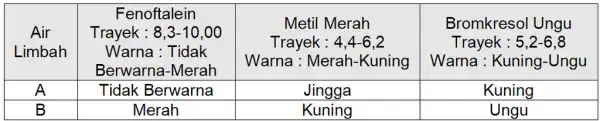 | Air Limbah | Fenoftalein Trayek : 8,3-10,00 Warna : Tidak Berwarna-Merah | Metil Merah Trayek : 4,4-6,2 Warna : Merah-Kuning | Bromkresol Ungu Trayek : 5,2-6,8 Warna : Kuning-Ungu |
|---|---|---|---|
| A | Tidak Berwarna | Jingga | Kuning |
| B | Merah | Kuning | Ungu |